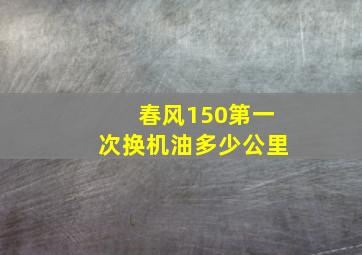 春风150第一次换机油多少公里